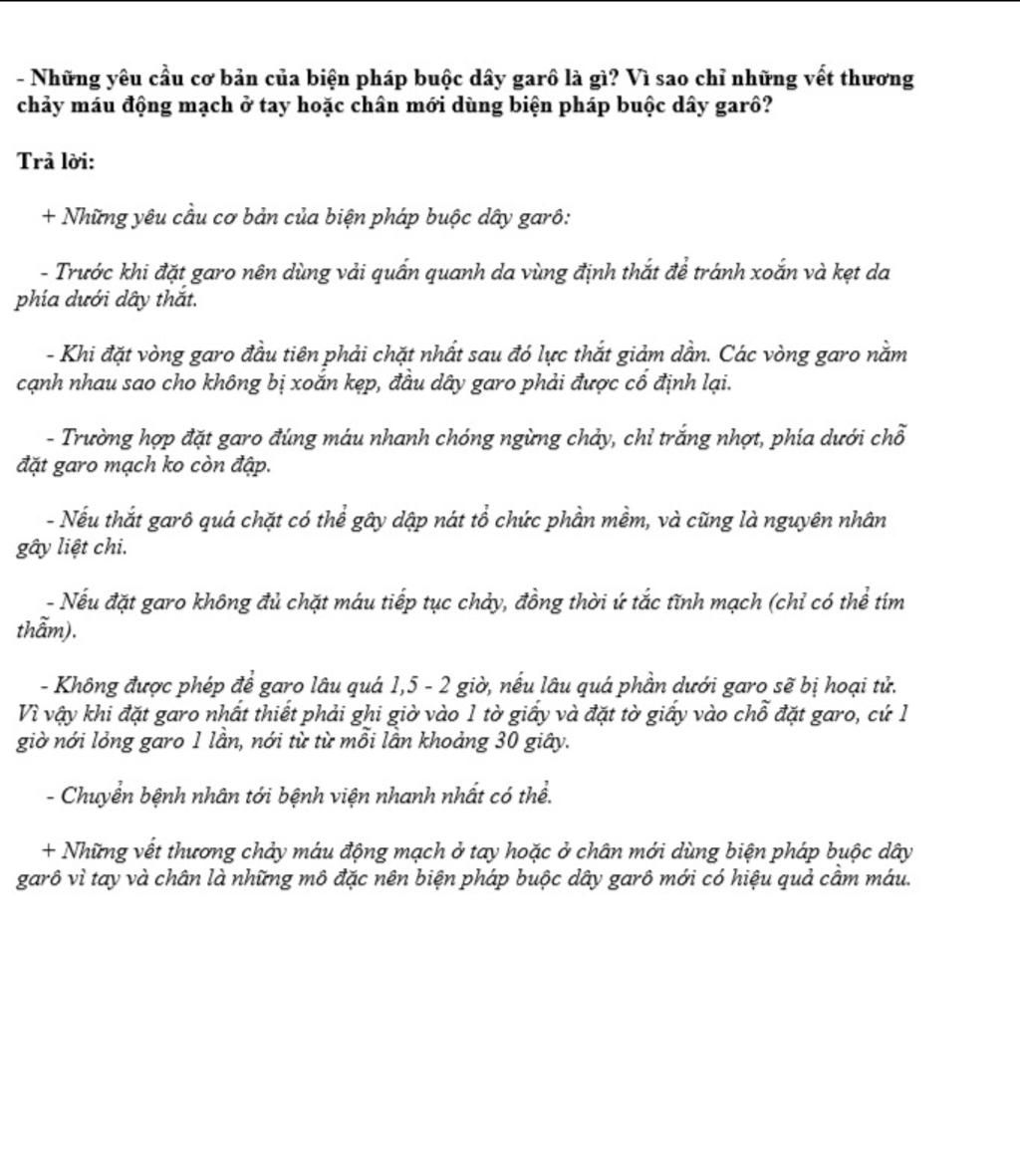 - Những yêu cầu cơ bản của biện pháp buộc dây garô là gì? Vì sao chỉ những vết thương chảy máu động mạch ở tay hoặc chân mới dùng biện pháp buộc dây garô?

Trả lời:

+ Những yêu cầu cơ bản của biện pháp buộc dây garô:

- Trước khi đặt garo nên dùng vải quấn quanh da vùng định thắt để tránh xoắn và kẹt da phía dưới dây thắt.

- Khi đặt vòng garo đầu tiên phải chặt nhất sau đó lực thắt giảm dần. Các vòng garo nằm cạnh nhau sao cho không bị xoắn kẹp, đầu dây garo phải được cố định lại.

- Trường hợp đặt garo đúng máu nhanh chóng ngừng chảy, chỉ trắng nhợt, phía dưới chỗ đặt garo mạch ko còn đập.

- Nếu thắt garô quá chặt có thể gây dập nát tổ chức phần mềm, và cũng là nguyên nhân gây liệt chi.

- Nếu đặt garo không đủ chặt máu tiếp tục chảy, đồng thời ứ tắc tĩnh mạch (chỉ có thể tím thẫm).

- Không được phép để garo lâu quá 1,5 - 2 giờ, nếu lâu quá phần dưới garo sẽ bị hoại tử. Vì vậy khi đặt garo nhất thiết phải ghi giờ vào 1 tờ giấy và đặt tờ giấy vào chỗ đặt garo, cứ 1 giờ nới lỏng garo 1 lần, nới từ từ mỗi lần khoảng 30 giây.

- Chuyển bệnh nhân tới bệnh viện nhanh nhất có thể.

+ Những vết thương chảy máu động mạch ở tay hoặc ở chân mới dùng biện pháp buộc dây garô vì tay và chân là những mô đặc nên biện pháp buộc dây garô mới có hiệu quả cầm máu.